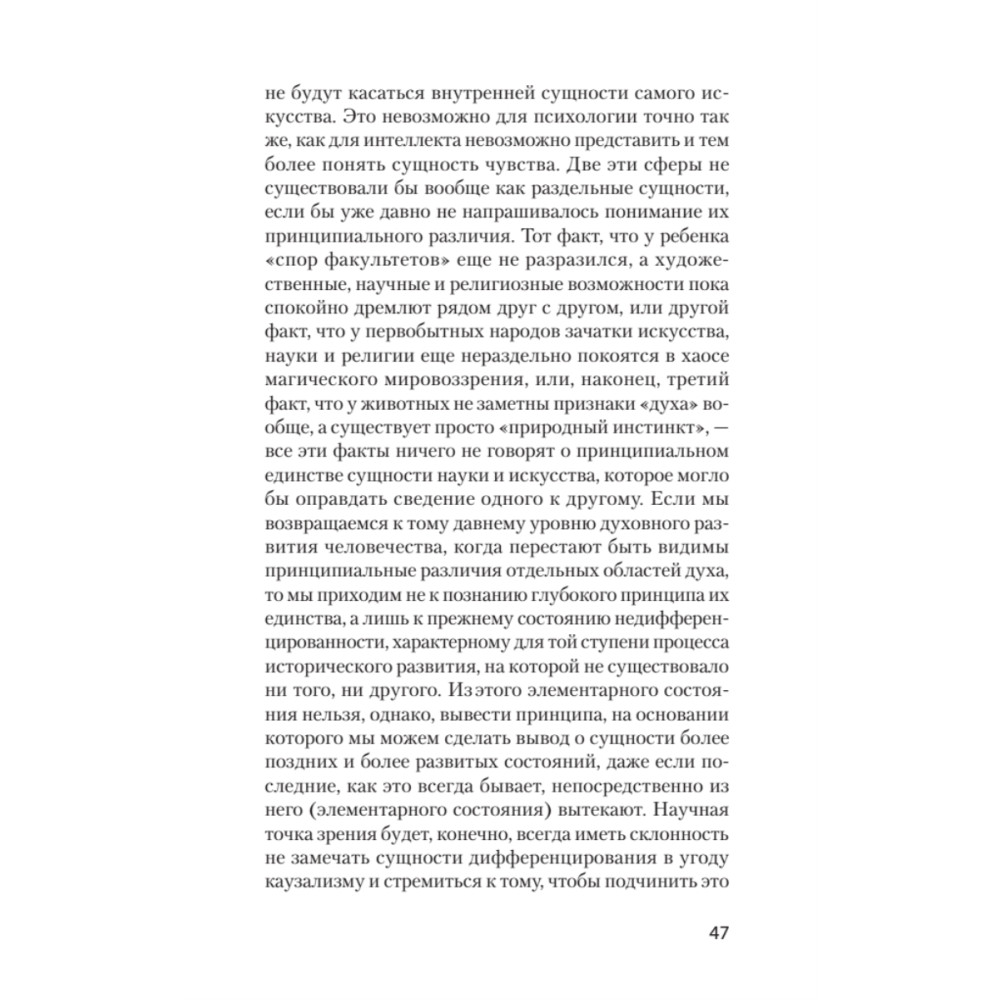 не будут касаться внутренней сущности самого искусства. Это невозможно для психологии точно так же, как для интеллекта невозможно представить и тем более понять сущность чувства. Две эти сферы не существовали бы вообще как раздельные сущности, если бы уже давно не напрашивалось понимание их принципиального различия. Тот факт, что у ребенка «спор факультетов» еще не разразился, а художественные, научные и религиозные возможности пока спокойно дремлют рядом друг с другом, или другой факт, что у первобытных народов зачатки искусства, науки и религии еще нераздельно покоятся в хаосе магического мировоззрения, или, наконец, третий факт, что у животных не заметны признаки «духа» вообще, а существует просто «природный инстинкт», — все эти факты ничего не говорят о принципиальном единстве сущности науки и искусства, которое могло бы оправдать сведение одного к другому. Если мы возвращаемся к тому давнему уровню духовного развития человечества, когда перестают быть видимы принципиальные различия отдельных областей духа, то мы приходим не к познанию глубокого принципа их единства, а лишь к прежнему состоянию недифференцированности, характерному для той ступени процесса исторического развития, на которой не существовало ни того, ни другого. Из этого элементарного состояния нельзя, однако, вывести принципа, на основании которого мы можем сделать вывод о сущности более поздних и более развитых состояний, даже если последние, как это всегда бывает, непосредственно из него (элементарного состояния) вытекают. Научная точка зрения будет, конечно, всегда иметь склонность не замечать сущности дифференцирования в угоду каузализму и стремиться к тому, чтобы подчинить это

47